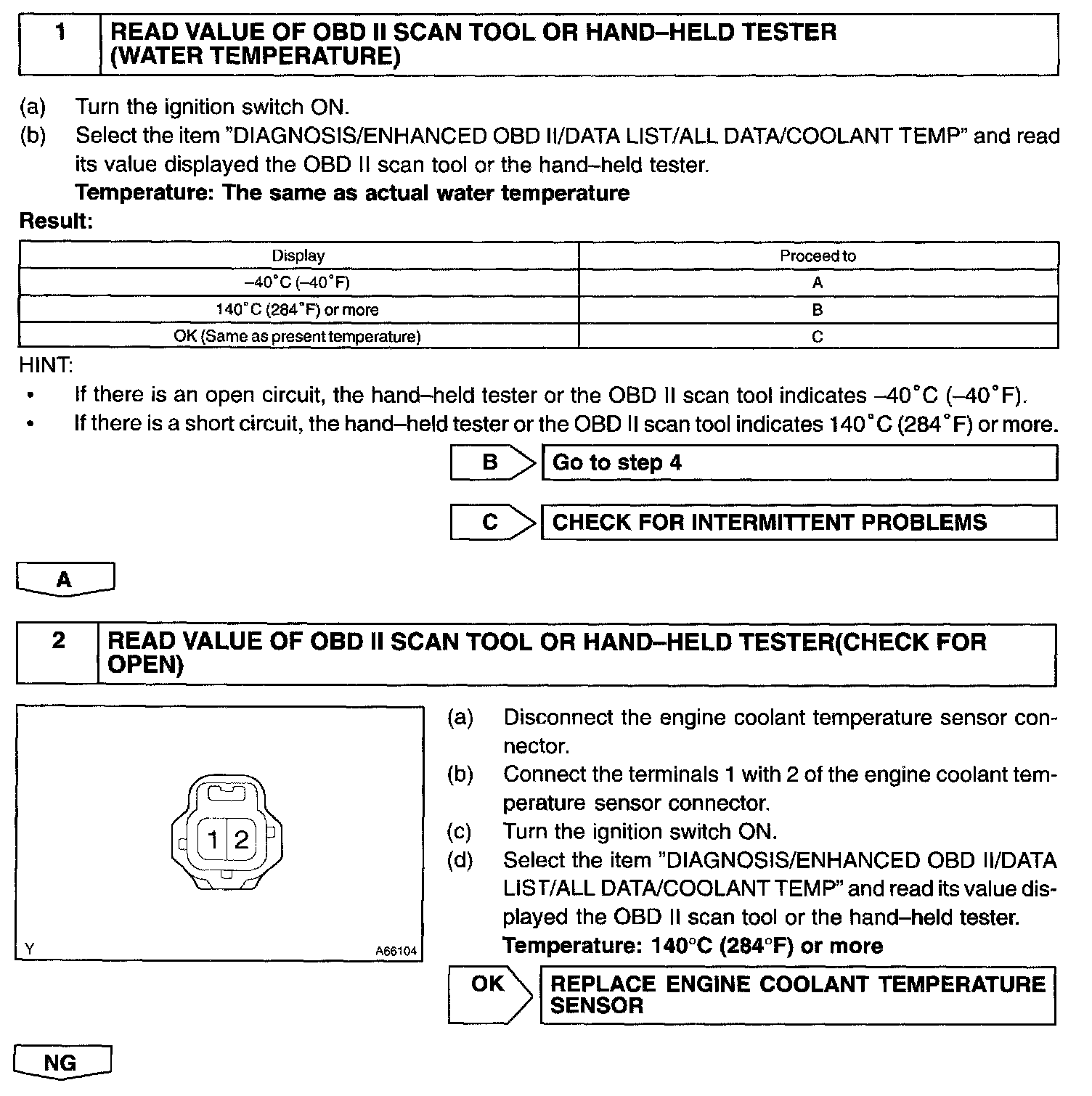 1 READ VALUE OF OBD II SCAN TOOL OR HAND–HELD TESTER (WATER TEMPERATURE)

(a) Turn the ignition switch ON.
(b) Select the item "DIAGNOSIS/ENHANCED OBD II/DATA LIST/ALL DATA/COOLANT TEMP" and read its value displayed the OBD II scan tool or the hand–held tester.
Temperature: The same as actual water temperature

Result:

| Display | Proceed to |
|---|---|
| –40°C (–40°F) | A |
| 140°C (284°F) or more | B |
| OK (Same as present temperature) | C |

HINT:
• If there is an open circuit, the hand–held tester or the OBD II scan tool indicates –40°C (–40°F).
• If there is a short circuit, the hand–held tester or the OBD II scan tool indicates 140°C (284°F) or more.

B Go to step 4

C CHECK FOR INTERMITTENT PROBLEMS

A

2 READ VALUE OF OBD II SCAN TOOL OR HAND–HELD TESTER(CHECK FOR OPEN)

1 2
Y A66104

(a) Disconnect the engine coolant temperature sensor connector.
(b) Connect the terminals 1 with 2 of the engine coolant temperature sensor connector.
(c) Turn the ignition switch ON.
(d) Select the item "DIAGNOSIS/ENHANCED OBD II/DATA LIST/ALL DATA/COOLANT TEMP" and read its value displayed the OBD II scan tool or the hand–held tester.
Temperature: 140°C (284°F) or more

OK REPLACE ENGINE COOLANT TEMPERATURE SENSOR

NG